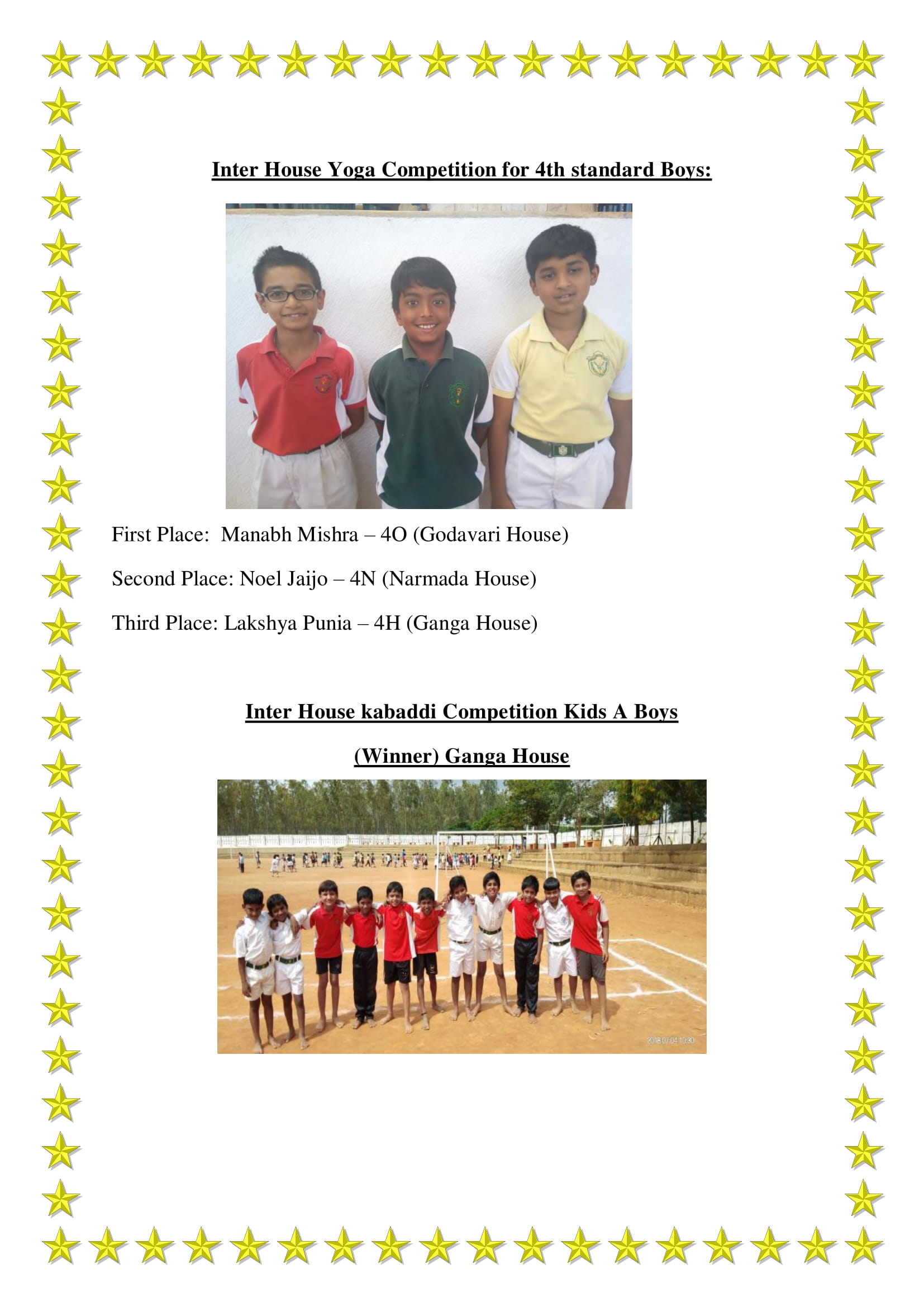 Inter House Yoga Competition for 4th standard Boys:

First Place: Manabh Mishra – 4O (Godavari House)

Second Place: Noel Jaijo – 4N (Narmada House)

Third Place: Lakshya Punia – 4H (Ganga House)

Inter House kabaddi Competition Kids A Boys

(Winner) Ganga House

2018 07 04 10:30